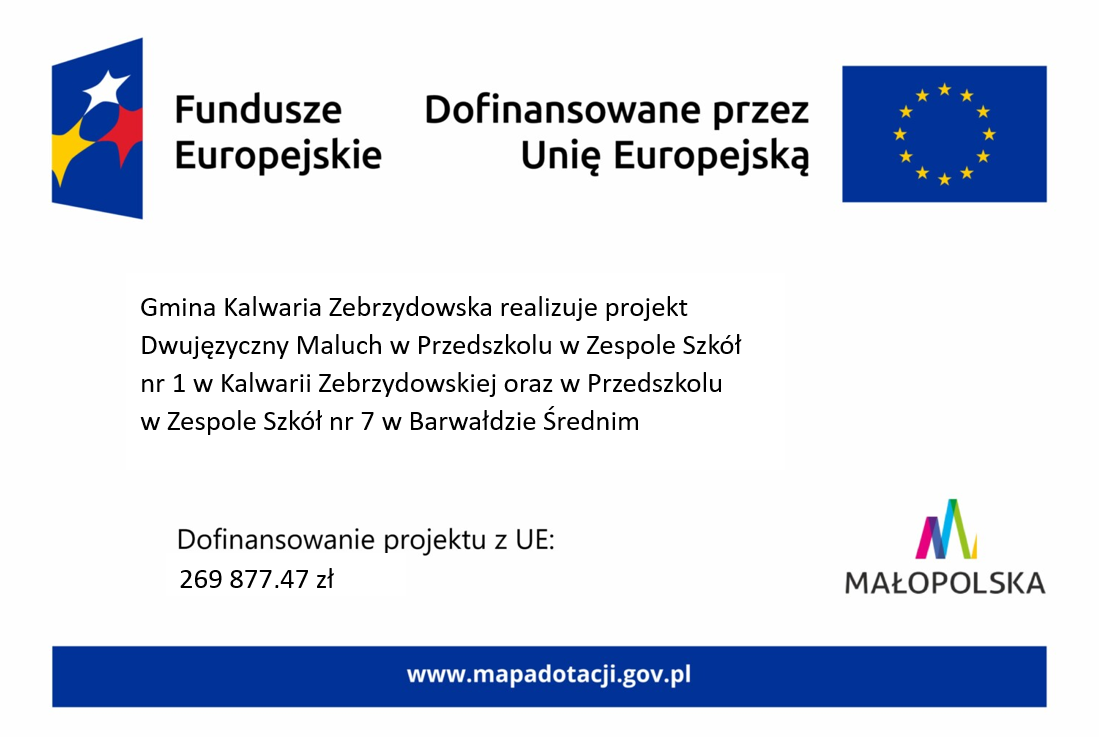 Fundusze Europejskie

Dofinansowane przez Unię Europejską

Gmina Kalwaria Zebrzydowska realizuje projekt Dwujęzyczny Maluch w Przedszkolu w Zespole Szkół nr 1 w Kalwarii Zebrzydowskiej oraz w Przedszkolu w Zespole Szkół nr 7 w Barwałdzie Średnim

Dofinansowanie projektu z UE:
269 877.47 zł

MAŁOPOLSKA

www.mapadotacji.gov.pl